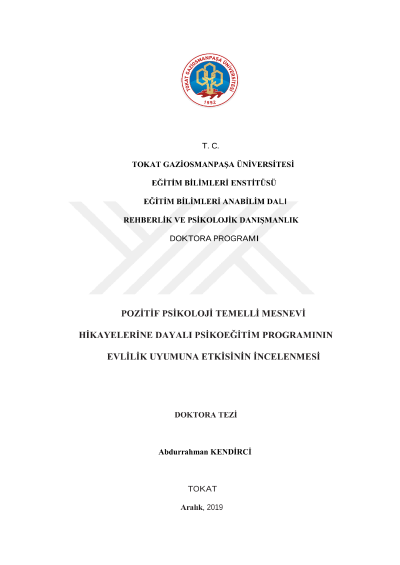 TOKAT GAZİOSMANPAŞA ÜNİVERSİTESİ
1992

T. C.

TOKAT GAZİOSMANPAŞA ÜNİVERSİTESİ

EĞİTİM BİLİMLERİ ENSTİTÜSÜ

EĞİTİM BİLİMLERİ ANABİLİM DALI

REHBERLİK VE PSİKOLOJİK DANIŞMANLIK

DOKTORA PROGRAMI

POZİTİF PSİKOLOJİ TEMELLİ MESNEVİ HİKAYELERİNE DAYALI PSİKOEĞİTİM PROGRAMININ EVLİLİK UYUMUNA ETKİSİNİN İNCELENMESİ

DOKTORA TEZİ

Abdurrahman KENDİRCİ

TOKAT

Aralık, 2019